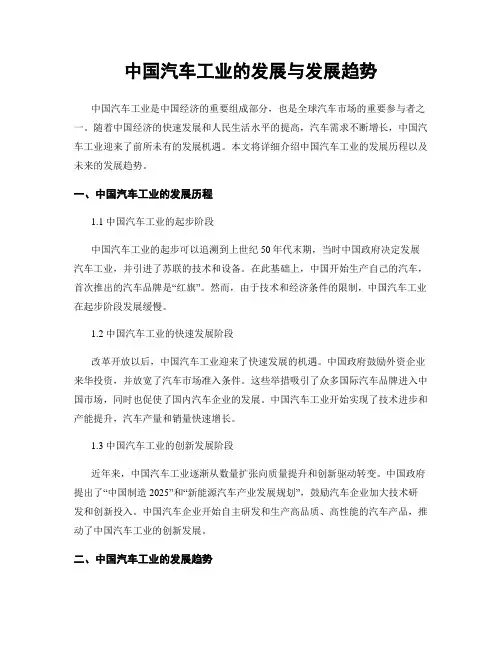 中国汽车工业的发展与发展趋势

中国汽车工业是中国经济的重要组成部分，也是全球汽车市场的重要参与者之一。随着中国经济的快速发展和人民生活水平的提高，汽车需求不断增长，中国汽车工业迎来了前所未有的发展机遇。本文将详细介绍中国汽车工业的发展历程以及未来的发展趋势。

一、中国汽车工业的发展历程

1.1 中国汽车工业的起步阶段

中国汽车工业的起步可以追溯到上世纪 50 年代末期，当时中国政府决定发展汽车工业，并引进了苏联的技术和设备。在此基础上，中国开始生产自己的汽车，首次推出的汽车品牌是“红旗”。然而，由于技术和经济条件的限制，中国汽车工业在起步阶段发展缓慢。

1.2 中国汽车工业的快速发展阶段

改革开放以后，中国汽车工业迎来了快速发展的机遇。中国政府鼓励外资企业来华投资，并放宽了汽车市场准入条件。这些举措吸引了众多国际汽车品牌进入中国市场，同时也促使了国内汽车企业的发展。中国汽车工业开始实现了技术进步和产能提升，汽车产量和销量快速增长。

1.3 中国汽车工业的创新发展阶段

近年来，中国汽车工业逐渐从数量扩张向质量提升和创新驱动转变。中国政府提出了“中国制造 2025”和“新能源汽车产业发展规划”，鼓励汽车企业加大技术研发和创新投入。中国汽车企业开始自主研发和生产高品质、高性能的汽车产品，推动了中国汽车工业的创新发展。

二、中国汽车工业的发展趋势